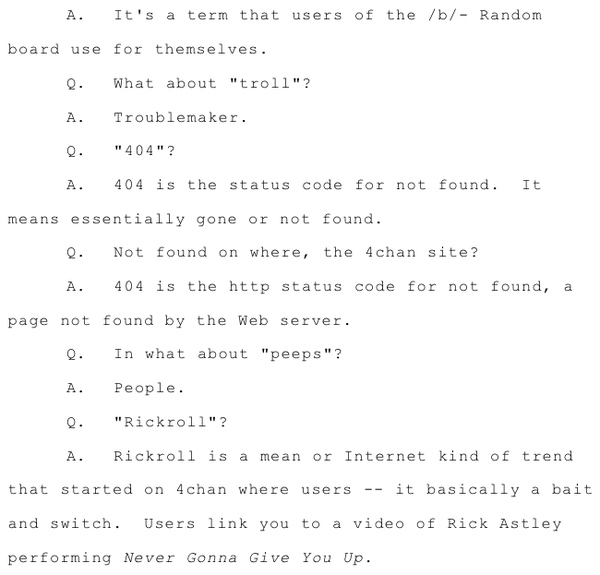 A. It's a term that users of the /b/- Random board use for themselves.

Q. What about "troll"?

A. Troublemaker.

Q. "404"?

A. 404 is the status code for not found. It means essentially gone or not found.

Q. Not found on where, the 4chan site?

A. 404 is the http status code for not found, a page not found by the Web server.

Q. In what about "peeps"?

A. People.

Q. "Rickroll"?

A. Rickroll is a mean or Internet kind of trend that started on 4chan where users -- it basically a bait and switch. Users link you to a video of Rick Astley performing Never Gonna Give You Up.